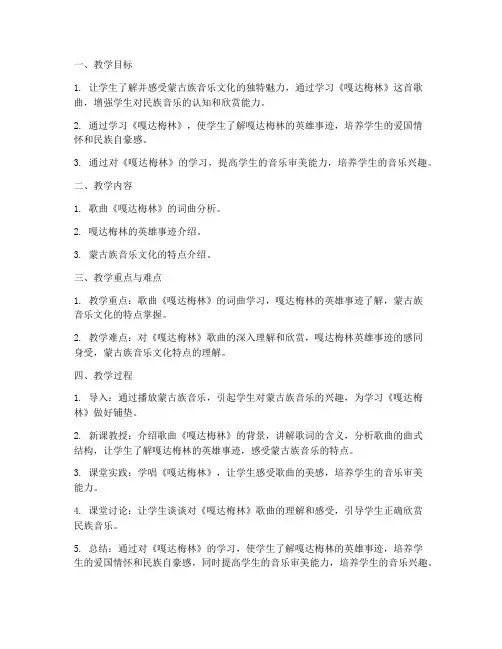 一、教学目标

1. 让学生了解并感受蒙古族音乐文化的独特魅力，通过学习《嘎达梅林》这首歌曲，增强学生对民族音乐的认知和欣赏能力。

2. 通过学习《嘎达梅林》，使学生了解嘎达梅林的英雄事迹，培养学生的爱国情怀和民族自豪感。

3. 通过对《嘎达梅林》的学习，提高学生的音乐审美能力，培养学生的音乐兴趣。

二、教学内容

1. 歌曲《嘎达梅林》的词曲分析。

2. 嘎达梅林的英雄事迹介绍。

3. 蒙古族音乐文化的特点介绍。

三、教学重点与难点

1. 教学重点：歌曲《嘎达梅林》的词曲学习，嘎达梅林的英雄事迹了解，蒙古族音乐文化的特点掌握。

2. 教学难点：对《嘎达梅林》歌曲的深入理解和欣赏，嘎达梅林英雄事迹的感同身受，蒙古族音乐文化特点的理解。

四、教学过程

1. 导入：通过播放蒙古族音乐，引起学生对蒙古族音乐的兴趣，为学习《嘎达梅林》做好铺垫。

2. 新课教授：介绍歌曲《嘎达梅林》的背景，讲解歌词的含义，分析歌曲的曲式结构，让学生了解嘎达梅林的英雄事迹，感受蒙古族音乐的特点。

3. 课堂实践：学唱《嘎达梅林》，让学生感受歌曲的美感，培养学生的音乐审美能力。

4. 课堂讨论：让学生谈谈对《嘎达梅林》歌曲的理解和感受，引导学生正确欣赏民族音乐。

5. 总结：通过对《嘎达梅林》的学习，使学生了解嘎达梅林的英雄事迹，培养学生的爱国情怀和民族自豪感，同时提高学生的音乐审美能力，培养学生的音乐兴趣。